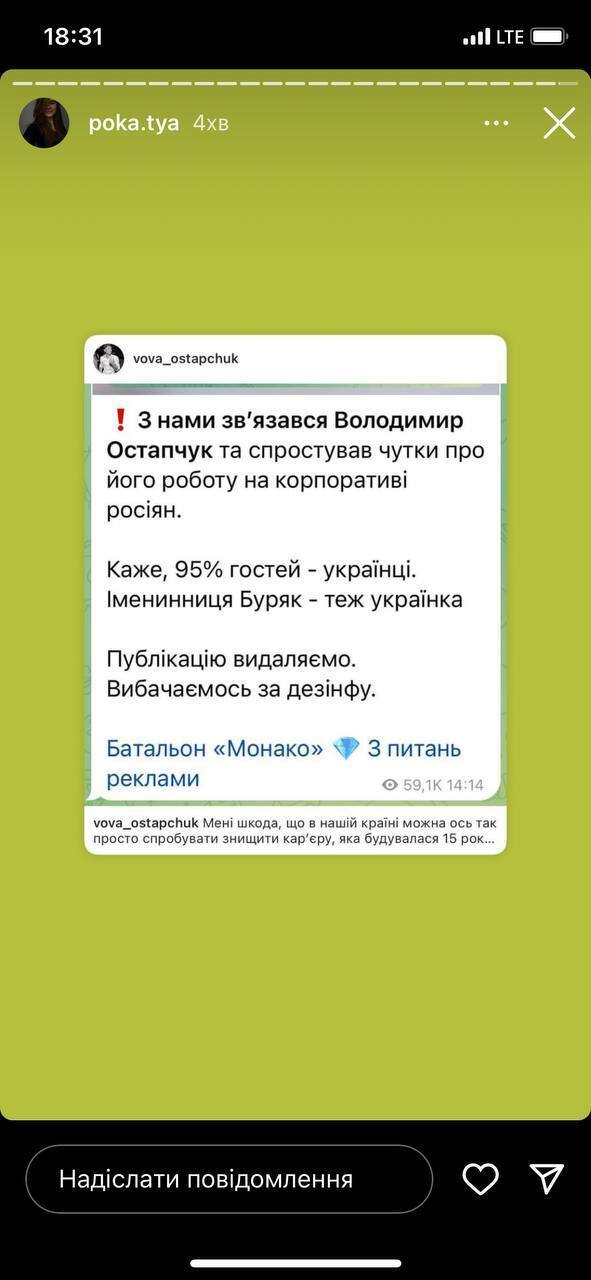 18:31 LTE

poka.tya 4хв

vova_ostapchuk

❗ З нами зв'язався Володимир Остапчук та спростував чутки про його роботу на корпоративі росіян.

Каже, 95% гостей - українці. Іменинниця Буряк - теж українка

Публікацію видаляємо. Вибачаємось за дезінфу.

Батальон «Монако» 💎 З питань реклами

59,1K 14:14

vova_ostapchuk Мені шкода, що в нашій країні можна ось так просто спробувати знищити кар'єру, яка будувалася 15 рок...

Надіслати повідомлення